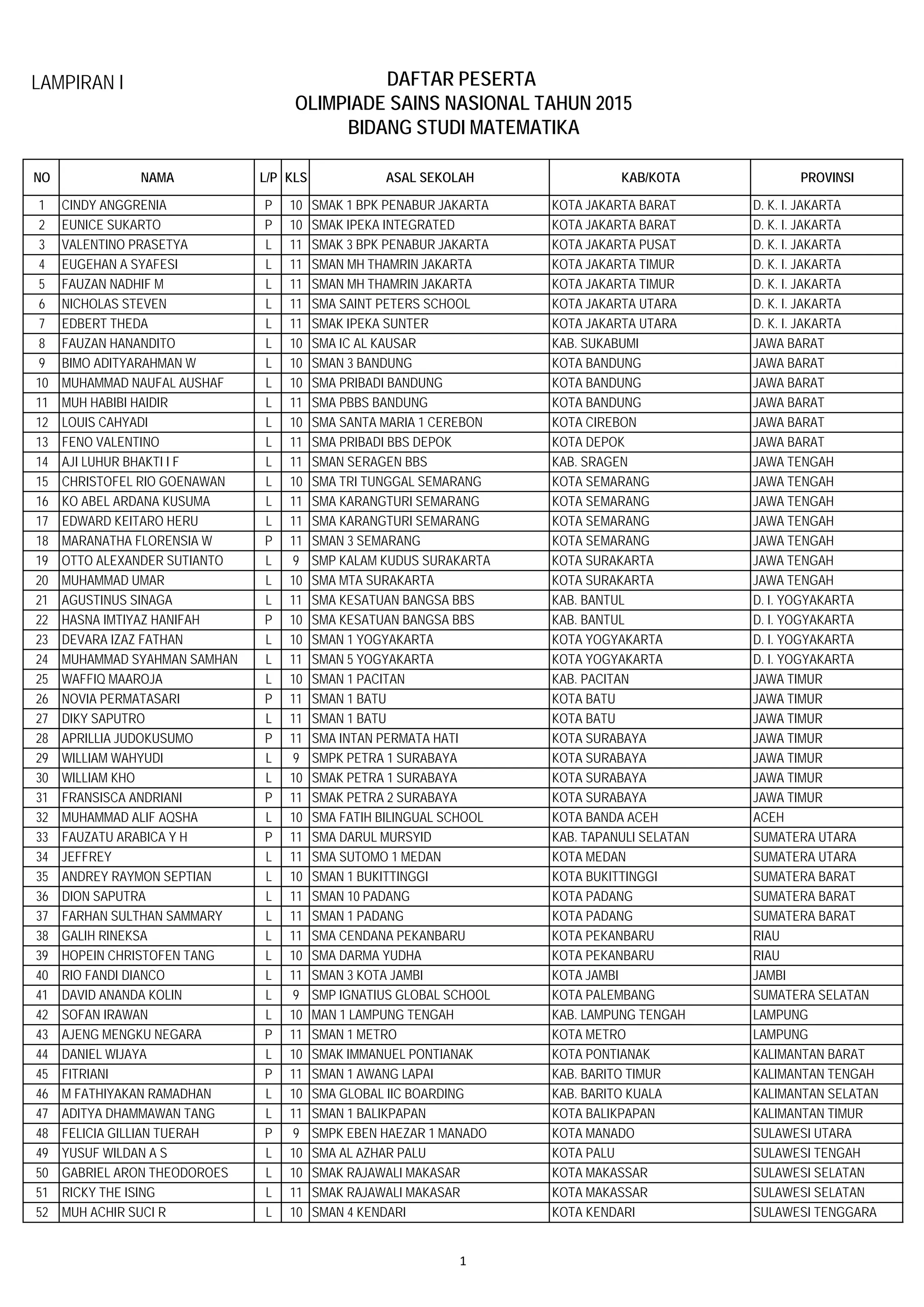 LAMPIRAN I

DAFTAR PESERTA
OLIMPIADE SAINS NASIONAL TAHUN 2015
BIDANG STUDI MATEMATIKA

| NO | NAMA | L/P | KLS | ASAL SEKOLAH | KAB/KOTA | PROVINSI |
|---|---|---|---|---|---|---|
| 1 | CINDY ANGGRENIA | P | 10 | SMAK 1 BPK PENABUR JAKARTA | KOTA JAKARTA BARAT | D. K. I. JAKARTA |
| 2 | EUNICE SUKARTO | P | 10 | SMAK IPEKA INTEGRATED | KOTA JAKARTA BARAT | D. K. I. JAKARTA |
| 3 | VALENTINO PRASETYA | L | 11 | SMAK 3 BPK PENABUR JAKARTA | KOTA JAKARTA PUSAT | D. K. I. JAKARTA |
| 4 | EUGEHAN A SYAFESI | L | 11 | SMAN MH THAMRIN JAKARTA | KOTA JAKARTA TIMUR | D. K. I. JAKARTA |
| 5 | FAUZAN NADHIF M | L | 11 | SMAN MH THAMRIN JAKARTA | KOTA JAKARTA TIMUR | D. K. I. JAKARTA |
| 6 | NICHOLAS STEVEN | L | 11 | SMA SAINT PETERS SCHOOL | KOTA JAKARTA UTARA | D. K. I. JAKARTA |
| 7 | EDBERT THEDA | L | 11 | SMAK IPEKA SUNTER | KOTA JAKARTA UTARA | D. K. I. JAKARTA |
| 8 | FAUZAN HANANDITO | L | 10 | SMA IC AL KAUSAR | KAB. SUKABUMI | JAWA BARAT |
| 9 | BIMO ADITYARAHMAN W | L | 10 | SMAN 3 BANDUNG | KOTA BANDUNG | JAWA BARAT |
| 10 | MUHAMMAD NAUFAL AUSHAF | L | 10 | SMA PRIBADI BANDUNG | KOTA BANDUNG | JAWA BARAT |
| 11 | MUH HABIBI HAIDIR | L | 11 | SMA PBBS BANDUNG | KOTA BANDUNG | JAWA BARAT |
| 12 | LOUIS CAHYADI | L | 10 | SMA SANTA MARIA 1 CEREBON | KOTA CIREBON | JAWA BARAT |
| 13 | FENO VALENTINO | L | 11 | SMA PRIBADI BBS DEPOK | KOTA DEPOK | JAWA BARAT |
| 14 | AJI LUHUR BHAKTI I F | L | 11 | SMAN SERAGEN BBS | KAB. SRAGEN | JAWA TENGAH |
| 15 | CHRISTOFEL RIO GOENAWAN | L | 10 | SMA TRI TUNGGAL SEMARANG | KOTA SEMARANG | JAWA TENGAH |
| 16 | KO ABEL ARDANA KUSUMA | L | 11 | SMA KARANGTURI SEMARANG | KOTA SEMARANG | JAWA TENGAH |
| 17 | EDWARD KEITARO HERU | L | 11 | SMA KARANGTURI SEMARANG | KOTA SEMARANG | JAWA TENGAH |
| 18 | MARANATHA FLORENSIA W | P | 11 | SMAN 3 SEMARANG | KOTA SEMARANG | JAWA TENGAH |
| 19 | OTTO ALEXANDER SUTIANTO | L | 9 | SMP KALAM KUDUS SURAKARTA | KOTA SURAKARTA | JAWA TENGAH |
| 20 | MUHAMMAD UMAR | L | 10 | SMA MTA SURAKARTA | KOTA SURAKARTA | JAWA TENGAH |
| 21 | AGUSTINUS SINAGA | L | 11 | SMA KESATUAN BANGSA BBS | KAB. BANTUL | D. I. YOGYAKARTA |
| 22 | HASNA IMTIYAZ HANIFAH | P | 10 | SMA KESATUAN BANGSA BBS | KAB. BANTUL | D. I. YOGYAKARTA |
| 23 | DEVARA IZAZ FATHAN | L | 10 | SMAN 1 YOGYAKARTA | KOTA YOGYAKARTA | D. I. YOGYAKARTA |
| 24 | MUHAMMAD SYAHMAN SAMHAN | L | 11 | SMAN 5 YOGYAKARTA | KOTA YOGYAKARTA | D. I. YOGYAKARTA |
| 25 | WAFFIQ MAAROJA | L | 10 | SMAN 1 PACITAN | KAB. PACITAN | JAWA TIMUR |
| 26 | NOVIA PERMATASARI | P | 11 | SMAN 1 BATU | KOTA BATU | JAWA TIMUR |
| 27 | DIKY SAPUTRO | L | 11 | SMAN 1 BATU | KOTA BATU | JAWA TIMUR |
| 28 | APRILLIA JUDOKUSUMO | P | 11 | SMA INTAN PERMATA HATI | KOTA SURABAYA | JAWA TIMUR |
| 29 | WILLIAM WAHYUDI | L | 9 | SMPK PETRA 1 SURABAYA | KOTA SURABAYA | JAWA TIMUR |
| 30 | WILLIAM KHO | L | 10 | SMAK PETRA 1 SURABAYA | KOTA SURABAYA | JAWA TIMUR |
| 31 | FRANSISCA ANDRIANI | P | 11 | SMAK PETRA 2 SURABAYA | KOTA SURABAYA | JAWA TIMUR |
| 32 | MUHAMMAD ALIF AQSHA | L | 10 | SMA FATIH BILINGUAL SCHOOL | KOTA BANDA ACEH | ACEH |
| 33 | FAUZATU ARABICA Y H | P | 11 | SMA DARUL MURSYID | KAB. TAPANULI SELATAN | SUMATERA UTARA |
| 34 | JEFFREY | L | 11 | SMA SUTOMO 1 MEDAN | KOTA MEDAN | SUMATERA UTARA |
| 35 | ANDREY RAYMON SEPTIAN | L | 10 | SMAN 1 BUKITTINGGI | KOTA BUKITTINGGI | SUMATERA BARAT |
| 36 | DION SAPUTRA | L | 11 | SMAN 10 PADANG | KOTA PADANG | SUMATERA BARAT |
| 37 | FARHAN SULTHAN SAMMARY | L | 11 | SMAN 1 PADANG | KOTA PADANG | SUMATERA BARAT |
| 38 | GALIH RINEKSA | L | 11 | SMA CENDANA PEKANBARU | KOTA PEKANBARU | RIAU |
| 39 | HOPEIN CHRISTOFEN TANG | L | 10 | SMA DARMA YUDHA | KOTA PEKANBARU | RIAU |
| 40 | RIO FANDI DIANCO | L | 11 | SMAN 3 KOTA JAMBI | KOTA JAMBI | JAMBI |
| 41 | DAVID ANANDA KOLIN | L | 9 | SMP IGNATIUS GLOBAL SCHOOL | KOTA PALEMBANG | SUMATERA SELATAN |
| 42 | SOFAN IRAWAN | L | 10 | MAN 1 LAMPUNG TENGAH | KAB. LAMPUNG TENGAH | LAMPUNG |
| 43 | AJENG MENGKU NEGARA | P | 11 | SMAN 1 METRO | KOTA METRO | LAMPUNG |
| 44 | DANIEL WIJAYA | L | 10 | SMAK IMMANUEL PONTIANAK | KOTA PONTIANAK | KALIMANTAN BARAT |
| 45 | FITRIANI | P | 11 | SMAN 1 AWANG LAPAI | KAB. BARITO TIMUR | KALIMANTAN TENGAH |
| 46 | M FATHIYAKAN RAMADHAN | L | 10 | SMA GLOBAL IIC BOARDING | KAB. BARITO KUALA | KALIMANTAN SELATAN |
| 47 | ADITYA DHAMMAWAN TANG | L | 11 | SMAN 1 BALIKPAPAN | KOTA BALIKPAPAN | KALIMANTAN TIMUR |
| 48 | FELICIA GILLIAN TUERAH | P | 9 | SMPK EBEN HAEZAR 1 MANADO | KOTA MANADO | SULAWESI UTARA |
| 49 | YUSUF WILDAN A S | L | 10 | SMA AL AZHAR PALU | KOTA PALU | SULAWESI TENGAH |
| 50 | GABRIEL ARON THEODOROES | L | 10 | SMAK RAJAWALI MAKASAR | KOTA MAKASSAR | SULAWESI SELATAN |
| 51 | RICKY THE ISING | L | 11 | SMAK RAJAWALI MAKASAR | KOTA MAKASSAR | SULAWESI SELATAN |
| 52 | MUH ACHIR SUCI R | L | 10 | SMAN 4 KENDARI | KOTA KENDARI | SULAWESI TENGGARA |

1